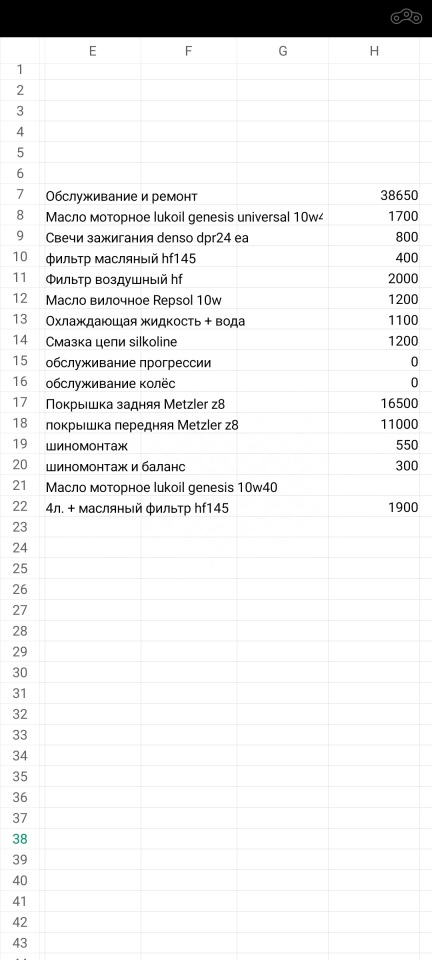 | | E | F | G | H |
|---|---|---|---|---|
| 1 | | | | |
| 2 | | | | |
| 3 | | | | |
| 4 | | | | |
| 5 | | | | |
| 6 | | | | |
| 7 | Обслуживание и ремонт | | | 38650 |
| 8 | Масло моторное lukoil genesis universal 10w4 | | | 1700 |
| 9 | Свечи зажигания denso dpr24 ea | | | 800 |
| 10 | фильтр масляный hf145 | | | 400 |
| 11 | Фильтр воздушный hf | | | 2000 |
| 12 | Масло вилочное Repsol 10w | | | 1200 |
| 13 | Охлаждающая жидкость + вода | | | 1100 |
| 14 | Смазка цепи silkoline | | | 1200 |
| 15 | обслуживание прогрессии | | | 0 |
| 16 | обслуживание колёс | | | 0 |
| 17 | Покрышка задняя Metzler z8 | | | 16500 |
| 18 | покрышка передняя Metzler z8 | | | 11000 |
| 19 | шиномонтаж | | | 550 |
| 20 | шиномонтаж и баланс | | | 300 |
| 21 | Масло моторное lukoil genesis 10w40 | | | |
| 22 | 4л. + масляный фильтр hf145 | | | 1900 |
| 23 | | | | |
| 24 | | | | |
| 25 | | | | |
| 26 | | | | |
| 27 | | | | |
| 28 | | | | |
| 29 | | | | |
| 30 | | | | |
| 31 | | | | |
| 32 | | | | |
| 33 | | | | |
| 34 | | | | |
| 35 | | | | |
| 36 | | | | |
| 37 | | | | |
| 38 | | | | |
| 39 | | | | |
| 40 | | | | |
| 41 | | | | |
| 42 | | | | |
| 43 | | | | |